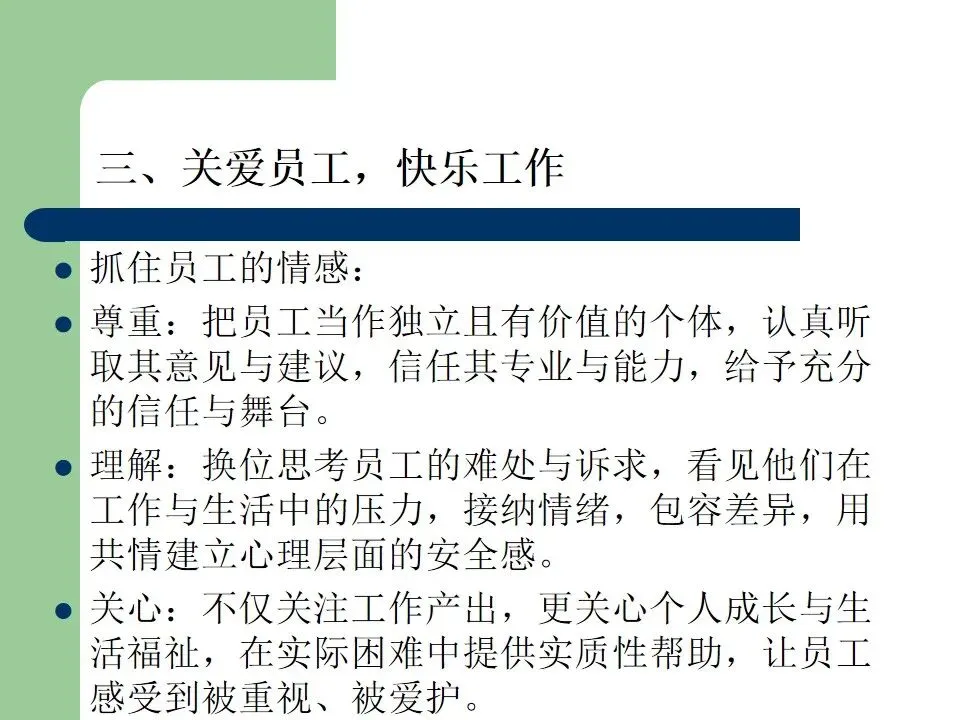 三、关爱员工，快乐工作

• 抓住员工的情感：

• 尊重：把员工当作独立且有价值的个体，认真听取其意见与建议，信任其专业与能力，给予充分的信任与舞台。

• 理解：换位思考员工的难处与诉求，看见他们在工作与生活中的压力，接纳情绪，包容差异，用共情建立心理层面的安全感。

• 关心：不仅关注工作产出，更关心个人成长与生活福祉，在实际困难中提供实质性帮助，让员工感受到被重视、被爱护。